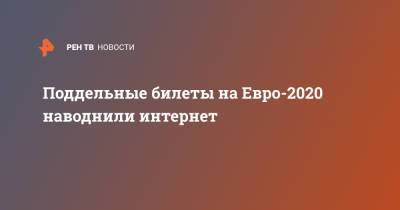 РЕН ТВ НОВОСТИ

Поддельные билеты на Евро-2020 наводнили интернет